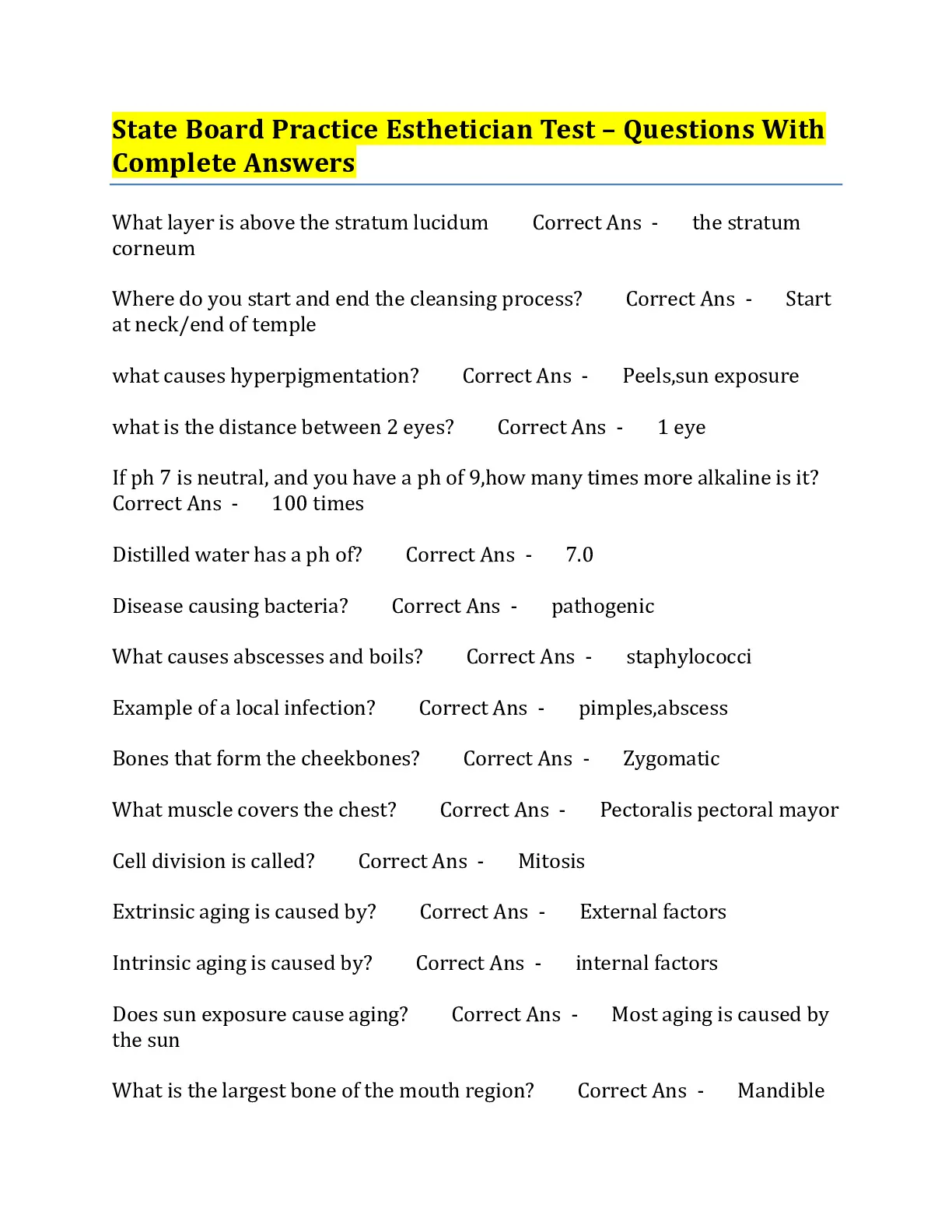 State Board Practice Esthetician Test – Questions With Complete Answers

What layer is above the stratum lucidum Correct Ans - the stratum corneum

Where do you start and end the cleansing process? Correct Ans - Start at neck/end of temple

what causes hyperpigmentation? Correct Ans - Peels,sun exposure

what is the distance between 2 eyes? Correct Ans - 1 eye

If ph 7 is neutral, and you have a ph of 9,how many times more alkaline is it? Correct Ans - 100 times

Distilled water has a ph of? Correct Ans - 7.0

Disease causing bacteria? Correct Ans - pathogenic

What causes abscesses and boils? Correct Ans - staphylococci

Example of a local infection? Correct Ans - pimples,abscess

Bones that form the cheekbones? Correct Ans - Zygomatic

What muscle covers the chest? Correct Ans - Pectoralis pectoral mayor

Cell division is called? Correct Ans - Mitosis

Extrinsic aging is caused by? Correct Ans - External factors

Intrinsic aging is caused by? Correct Ans - internal factors

Does sun exposure cause aging? Correct Ans - Most aging is caused by the sun

What is the largest bone of the mouth region? Correct Ans - Mandible